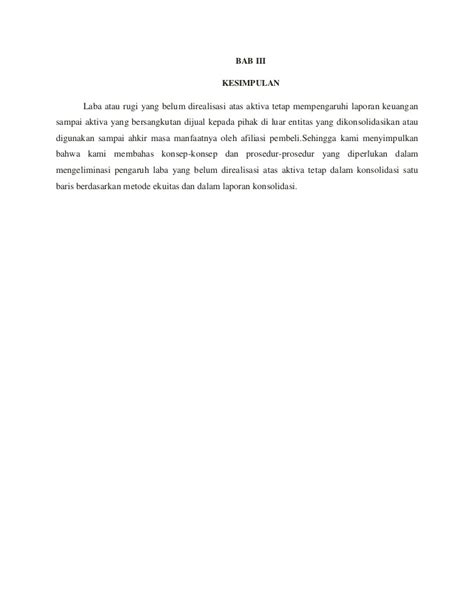 BAB III

KESIMPULAN

Laba atau rugi yang belum direalisasi atas aktiva tetap mempengaruhi laporan keuangan sampai aktiva yang bersangkutan dijual kepada pihak di luar entitas yang dikonsolidasikan atau digunakan sampai ahkir masa manfaatnya oleh afiliasi pembeli.Sehingga kami menyimpulkan bahwa kami membahas konsep-konsep dan prosedur-prosedur yang diperlukan dalam mengeliminasi pengaruh laba yang belum direalisasi atas aktiva tetap dalam konsolidasi satu baris berdasarkan metode ekuitas dan dalam laporan konsolidasi.